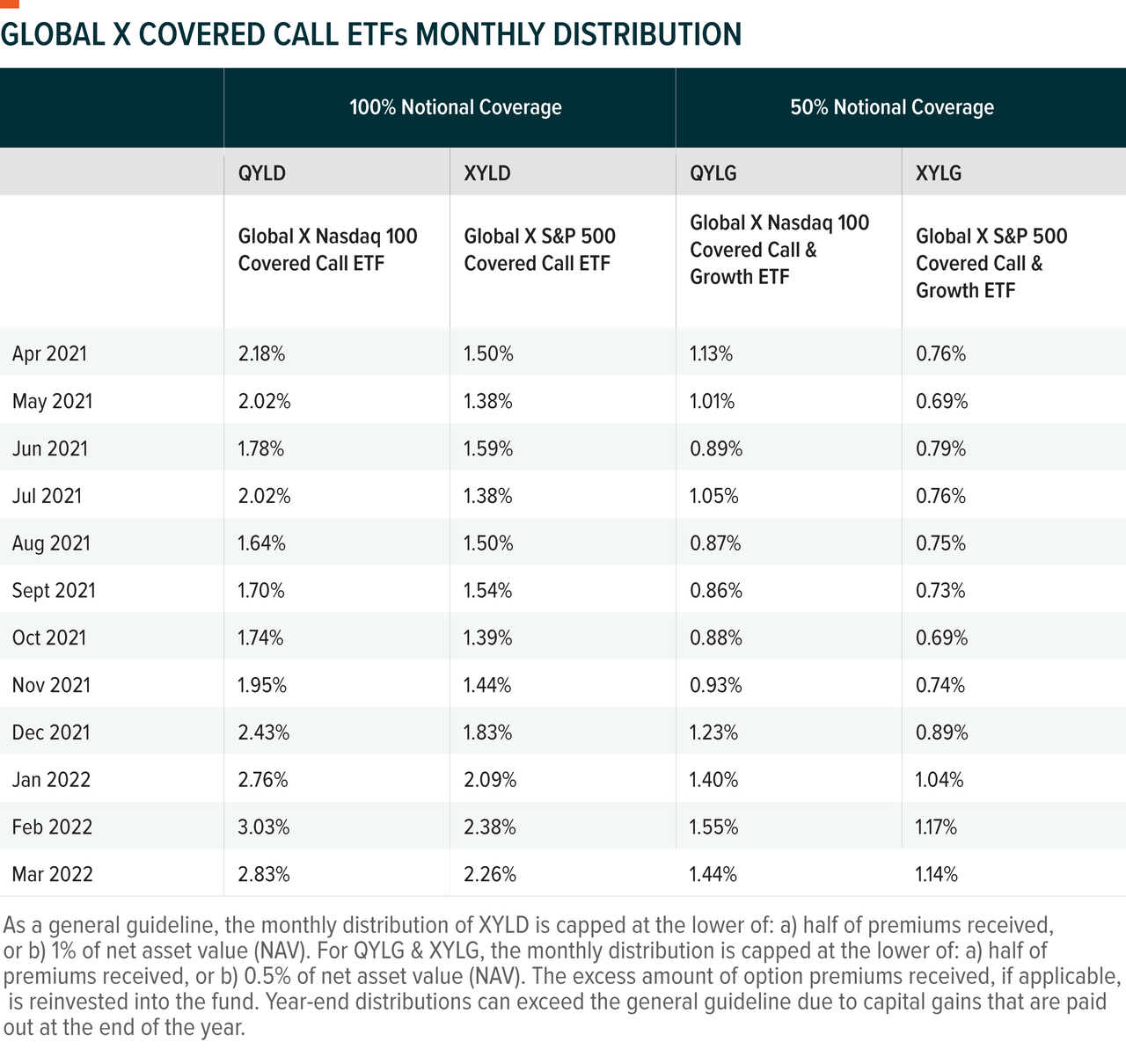 GLOBAL X COVERED CALL ETFs MONTHLY DISTRIBUTION

| | 100% Notional Coverage | | 50% Notional Coverage | |
|---|---|---|---|---|
| | QYLD | XYLD | QYLG | XYLG |
| | Global X Nasdaq 100 Covered Call ETF | Global X S&P 500 Covered Call ETF | Global X Nasdaq 100 Covered Call & Growth ETF | Global X S&P 500 Covered Call & Growth ETF |
| Apr 2021 | 2.18% | 1.50% | 1.13% | 0.76% |
| May 2021 | 2.02% | 1.38% | 1.01% | 0.69% |
| Jun 2021 | 1.78% | 1.59% | 0.89% | 0.79% |
| Jul 2021 | 2.02% | 1.38% | 1.05% | 0.76% |
| Aug 2021 | 1.64% | 1.50% | 0.87% | 0.75% |
| Sept 2021 | 1.70% | 1.54% | 0.86% | 0.73% |
| Oct 2021 | 1.74% | 1.39% | 0.88% | 0.69% |
| Nov 2021 | 1.95% | 1.44% | 0.93% | 0.74% |
| Dec 2021 | 2.43% | 1.83% | 1.23% | 0.89% |
| Jan 2022 | 2.76% | 2.09% | 1.40% | 1.04% |
| Feb 2022 | 3.03% | 2.38% | 1.55% | 1.17% |
| Mar 2022 | 2.83% | 2.26% | 1.44% | 1.14% |

As a general guideline, the monthly distribution of XYLD is capped at the lower of: a) half of premiums received, or b) 1% of net asset value (NAV). For QYLG & XYLG, the monthly distribution is capped at the lower of: a) half of premiums received, or b) 0.5% of net asset value (NAV). The excess amount of option premiums received, if applicable, is reinvested into the fund. Year-end distributions can exceed the general guideline due to capital gains that are paid out at the end of the year.